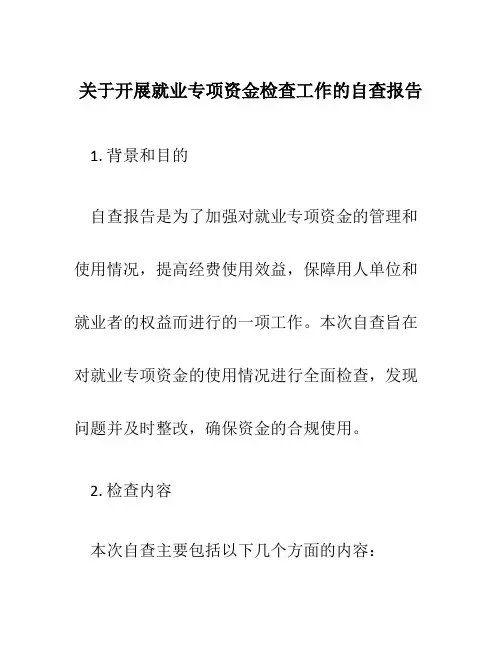 关于开展就业专项资金检查工作的自查报告

1. 背景和目的

自查报告是为了加强对就业专项资金的管理和使用情况，提高经费使用效益，保障用人单位和就业者的权益而进行的一项工作。本次自查旨在对就业专项资金的使用情况进行全面检查，发现问题并及时整改，确保资金的合规使用。

2. 检查内容

本次自查主要包括以下几个方面的内容：